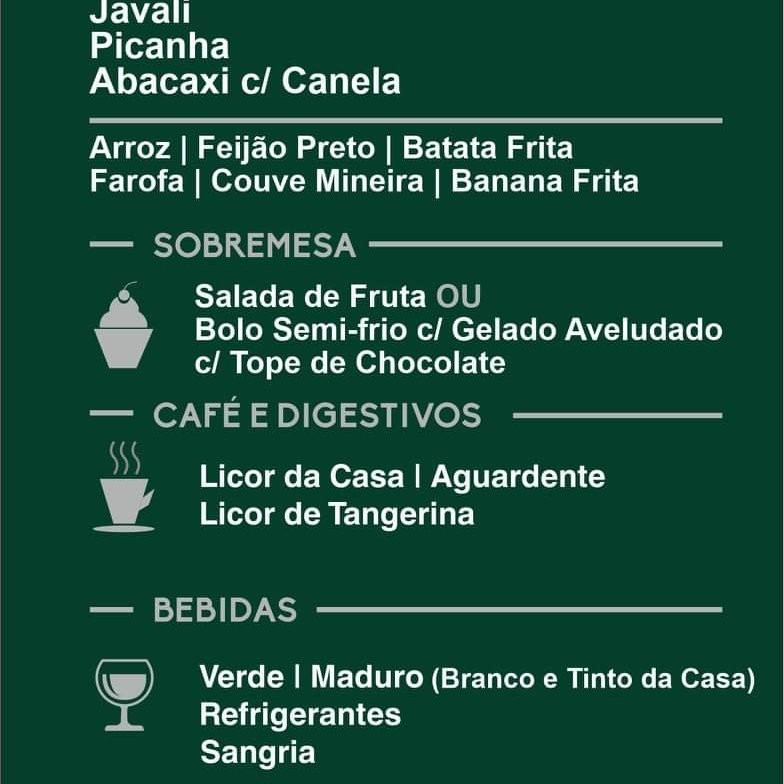 Javali
Picanha
Abacaxi c/ Canela

Arroz | Feijão Preto | Batata Frita
Farofa | Couve Mineira | Banana Frita

SOBREMESA

Salada de Fruta OU
Bolo Semi-frio c/ Gelado Aveludado
c/ Tope de Chocolate

CAFÉ E DIGESTIVOS

Licor da Casa | Aguardente
Licor de Tangerina

BEBIDAS

Verde | Maduro (Branco e Tinto da Casa)
Refrigerantes
Sangria